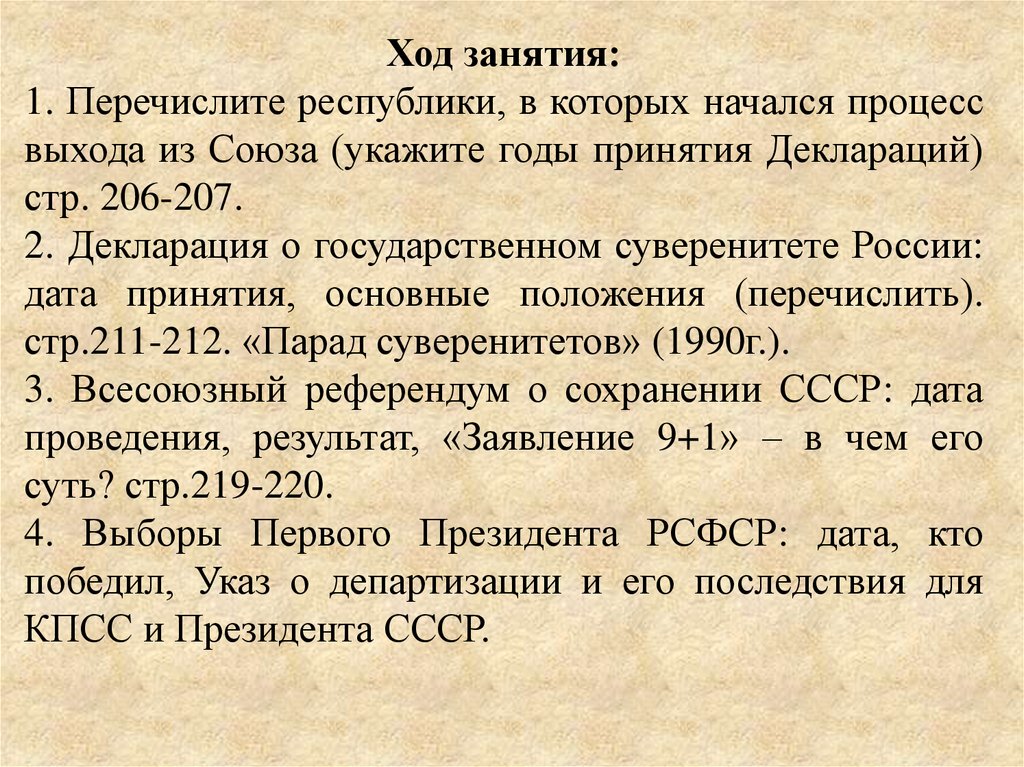 Ход занятия:

1. Перечислите республики, в которых начался процесс выхода из Союза (укажите годы принятия Деклараций) стр. 206-207.

2. Декларация о государственном суверенитете России: дата принятия, основные положения (перечислить). стр.211-212. «Парад суверенитетов» (1990г.).

3. Всесоюзный референдум о сохранении СССР: дата проведения, результат, «Заявление 9+1» – в чем его суть? стр.219-220.

4. Выборы Первого Президента РСФСР: дата, кто победил, Указ о департизации и его последствия для КПСС и Президента СССР.